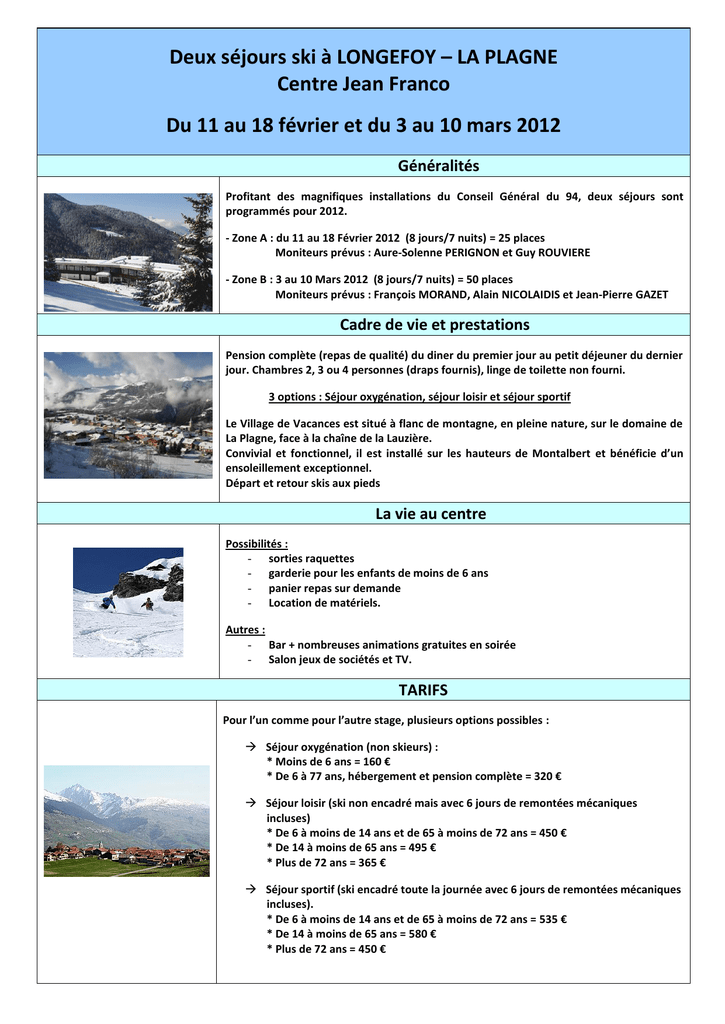 Deux séjours ski à LONGEFOY – LA PLAGNE
Centre Jean Franco

Du 11 au 18 février et du 3 au 10 mars 2012

Généralités

Profitant des magnifiques installations du Conseil Général du 94, deux séjours sont programmés pour 2012.

- Zone A : du 11 au 18 Février 2012 (8 jours/7 nuits) = 25 places
Moniteurs prévus : Aure-Solenne PERIGNON et Guy ROUVIERE

- Zone B : 3 au 10 Mars 2012 (8 jours/7 nuits) = 50 places
Moniteurs prévus : François MORAND, Alain NICOLAIDIS et Jean-Pierre GAZET

Cadre de vie et prestations

Pension complète (repas de qualité) du diner du premier jour au petit déjeuner du dernier jour. Chambres 2, 3 ou 4 personnes (draps fournis), linge de toilette non fourni.

3 options : Séjour oxygénation, séjour loisir et séjour sportif

Le Village de Vacances est situé à flanc de montagne, en pleine nature, sur le domaine de La Plagne, face à la chaîne de la Lauzière.
Convivial et fonctionnel, il est installé sur les hauteurs de Montalbert et bénéficie d'un ensoleillement exceptionnel.
Départ et retour skis aux pieds

La vie au centre

Possibilités :
- sorties raquettes
- garderie pour les enfants de moins de 6 ans
- panier repas sur demande
- Location de matériels.

Autres :
- Bar + nombreuses animations gratuites en soirée
- Salon jeux de sociétés et TV.

TARIFS

Pour l'un comme pour l'autre stage, plusieurs options possibles :

→ Séjour oxygénation (non skieurs) :
* Moins de 6 ans = 160 €
* De 6 à 77 ans, hébergement et pension complète = 320 €

→ Séjour loisir (ski non encadré mais avec 6 jours de remontées mécaniques incluses)
* De 6 à moins de 14 ans et de 65 à moins de 72 ans = 450 €
* De 14 à moins de 65 ans = 495 €
* Plus de 72 ans = 365 €

→ Séjour sportif (ski encadré toute la journée avec 6 jours de remontées mécaniques incluses).
* De 6 à moins de 14 ans et de 65 à moins de 72 ans = 535 €
* De 14 à moins de 65 ans = 580 €
* Plus de 72 ans = 450 €